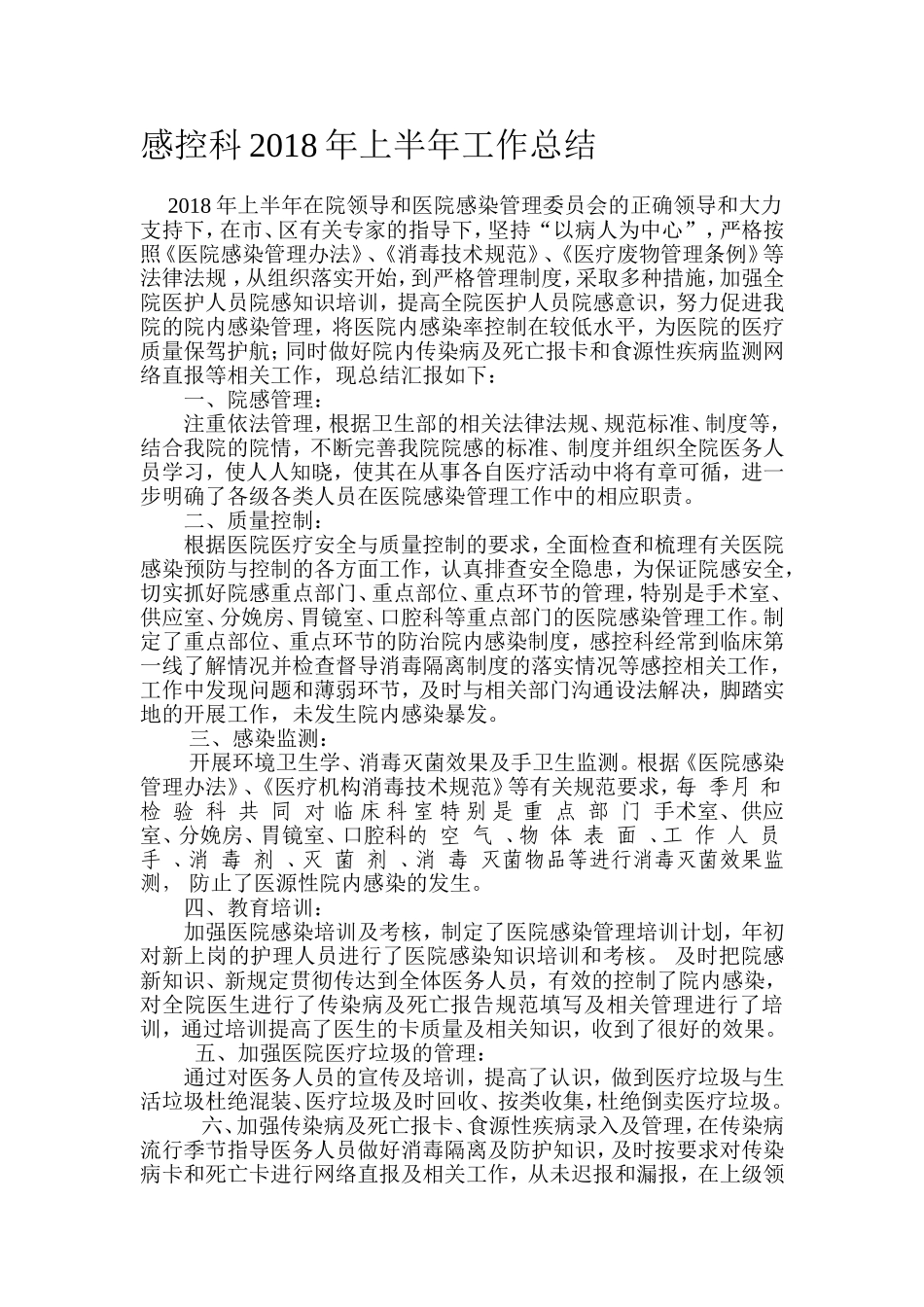 感控科 2018 年上半年工作总结

2018 年上半年在院领导和医院感染管理委员会的正确领导和大力支持下，在市、区有关专家的指导下，坚持“以病人为中心”，严格按照《医院感染管理办法》、《消毒技术规范》、《医疗废物管理条例》等法律法规，从组织落实开始，到严格管理制度，采取多种措施，加强全院医护人员院感知识培训，提高全院医护人员院感意识，努力促进我院的院内感染管理，将医院内感染率控制在较低水平，为医院的医疗质量保驾护航；同时做好院内传染病及死亡报卡和食源性疾病监测网络直报等相关工作，现总结汇报如下：

一、院感管理：

注重依法管理，根据卫生部的相关法律法规、规范标准、制度等，结合我院的院情，不断完善我院院感的标准、制度并组织全院医务人员学习，使人人知晓，使其在从事各自医疗活动中将有章可循，进一步明确了各级各类人员在医院感染管理工作中的相应职责。

二、质量控制：

根据医院医疗安全与质量控制的要求，全面检查和梳理有关医院感染预防与控制的各方面工作，认真排查安全隐患，为保证院感安全，切实抓好院感重点部门、重点部位、重点环节的管理，特别是手术室、供应室、分娩房、胃镜室、口腔科等重点部门的医院感染管理工作。制定了重点部位、重点环节的防治院内感染制度，感控科经常到临床第一线了解情况并检查督导消毒隔离制度的落实情况等感控相关工作，工作中发现问题和薄弱环节，及时与相关部门沟通设法解决，脚踏实地的开展工作，未发生院内感染暴发。

三、感染监测：

开展环境卫生学、消毒灭菌效果及手卫生监测。根据《医院感染管理办法》、《医疗机构消毒技术规范》等有关规范要求，每 季月 和 检 验 科 共 同 对 临 床 科 室 特 别 是 重 点 部 门 手术室、供应室、分娩房、胃镜室、口腔科的 空 气 、物 体 表 面 、工 作 人 员 手 、消 毒 剂 、灭 菌 剂 、消 毒 灭菌物品等进行消毒灭菌效果监测， 防止了医源性院内感染的发生。

四、教育培训：

加强医院感染培训及考核，制定了医院感染管理培训计划，年初对新上岗的护理人员进行了医院感染知识培训和考核。 及时把院感新知识、新规定贯彻传达到全体医务人员，有效的控制了院内感染，对全院医生进行了传染病及死亡报告规范填写及相关管理进行了培训，通过培训提高了医生的卡质量及相关知识，收到了很好的效果。

五、加强医院医疗垃圾的管理：

通过对医务人员的宣传及培训，提高了认识，做到医疗垃圾与生活垃圾杜绝混装、医疗垃圾及时回收、按类收集，杜绝倒卖医疗垃圾。

六、加强传染病及死亡报卡、食源性疾病录入及管理，在传染病流行季节指导医务人员做好消毒隔离及防护知识，及时按要求对传染病卡和死亡卡进行网络直报及相关工作，从未迟报和漏报，在上级领